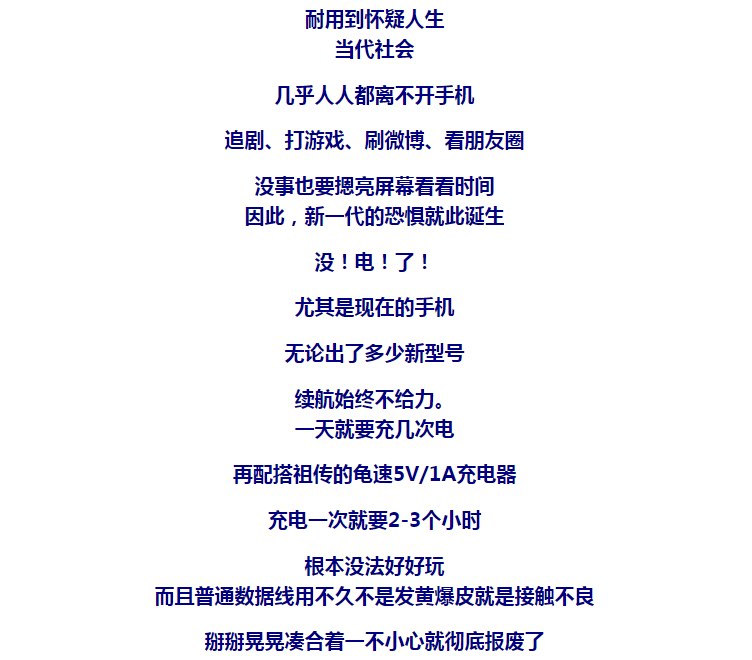 耐用到怀疑人生
当代社会

几乎人人都离不开手机

追剧、打游戏、刷微博、看朋友圈

没事也要摁亮屏幕看看时间
因此，新一代的恐惧就此诞生

没！电！了！

尤其是现在的手机

无论出了多少新型号

续航始终不给力。
一天就要充几次电

再配搭祖传的龟速5V/1A充电器

充电一次就要2-3个小时

根本没法好好玩
而且普通数据线用不久不是发黄爆皮就是接触不良

掰掰晃晃凑合着一不小心就彻底报废了